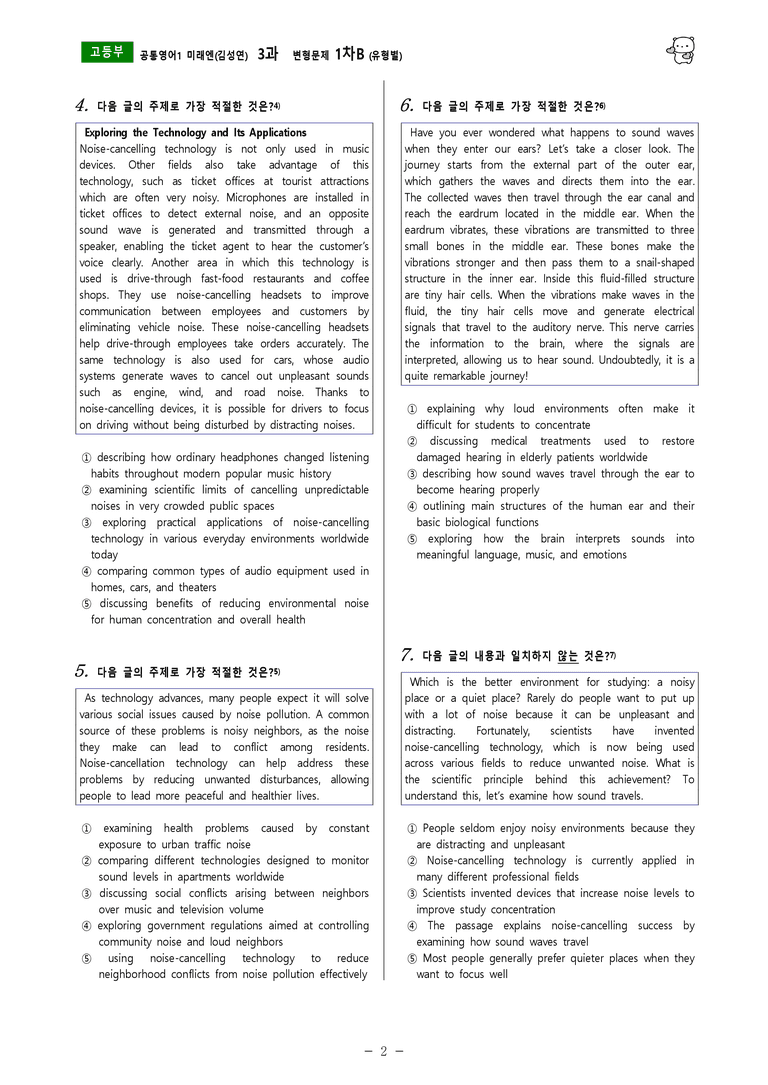 고등부 공통영어1 미래엔(김성연) 3과 변형문제 1차B (유형별)

4. 다음 글의 주제로 가장 적절한 것은?$^{4)}$

Exploring the Technology and Its Applications
Noise-cancelling technology is not only used in music devices. Other fields also take advantage of this technology, such as ticket offices at tourist attractions which are often very noisy. Microphones are installed in ticket offices to detect external noise, and an opposite sound wave is generated and transmitted through a speaker, enabling the ticket agent to hear the customer's voice clearly. Another area in which this technology is used is drive-through fast-food restaurants and coffee shops. They use noise-cancelling headsets to improve communication between employees and customers by eliminating vehicle noise. These noise-cancelling headsets help drive-through employees take orders accurately. The same technology is also used for cars, whose audio systems generate waves to cancel out unpleasant sounds such as engine, wind, and road noise. Thanks to noise-cancelling devices, it is possible for drivers to focus on driving without being disturbed by distracting noises.

① describing how ordinary headphones changed listening habits throughout modern popular music history
② examining scientific limits of cancelling unpredictable noises in very crowded public spaces
③ exploring practical applications of noise-cancelling technology in various everyday environments worldwide today
④ comparing common types of audio equipment used in homes, cars, and theaters
⑤ discussing benefits of reducing environmental noise for human concentration and overall health

5. 다음 글의 주제로 가장 적절한 것은?$^{5)}$

As technology advances, many people expect it will solve various social issues caused by noise pollution. A common source of these problems is noisy neighbors, as the noise they make can lead to conflict among residents. Noise-cancellation technology can help address these problems by reducing unwanted disturbances, allowing people to lead more peaceful and healthier lives.

① examining health problems caused by constant exposure to urban traffic noise
② comparing different technologies designed to monitor sound levels in apartments worldwide
③ discussing social conflicts arising between neighbors over music and television volume
④ exploring government regulations aimed at controlling community noise and loud neighbors
⑤ using noise-cancelling technology to reduce neighborhood conflicts from noise pollution effectively

6. 다음 글의 주제로 가장 적절한 것은?$^{6)}$

Have you ever wondered what happens to sound waves when they enter our ears? Let's take a closer look. The journey starts from the external part of the outer ear, which gathers the waves and directs them into the ear. The collected waves then travel through the ear canal and reach the eardrum located in the middle ear. When the eardrum vibrates, these vibrations are transmitted to three small bones in the middle ear. These bones make the vibrations stronger and then pass them to a snail-shaped structure in the inner ear. Inside this fluid-filled structure are tiny hair cells. When the vibrations make waves in the fluid, the tiny hair cells move and generate electrical signals that travel to the auditory nerve. This nerve carries the information to the brain, where the signals are interpreted, allowing us to hear sound. Undoubtedly, it is a quite remarkable journey!

① explaining why loud environments often make it difficult for students to concentrate
② discussing medical treatments used to restore damaged hearing in elderly patients worldwide
③ describing how sound waves travel through the ear to become hearing properly
④ outlining main structures of the human ear and their basic biological functions
⑤ exploring how the brain interprets sounds into meaningful language, music, and emotions

7. 다음 글의 내용과 일치하지 않는 것은?$^{7)}$

Which is the better environment for studying: a noisy place or a quiet place? Rarely do people want to put up with a lot of noise because it can be unpleasant and distracting. Fortunately, scientists have invented noise-cancelling technology, which is now being used across various fields to reduce unwanted noise. What is the scientific principle behind this achievement? To understand this, let's examine how sound travels.

① People seldom enjoy noisy environments because they are distracting and unpleasant
② Noise-cancelling technology is currently applied in many different professional fields
③ Scientists invented devices that increase noise levels to improve study concentration
④ The passage explains noise-cancelling success by examining how sound waves travel
⑤ Most people generally prefer quieter places when they want to focus well

- 2 -